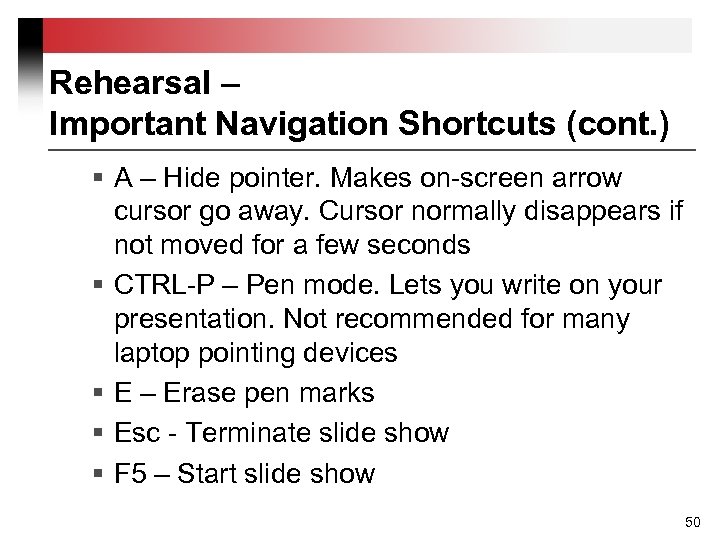 Rehearsal –
Important Navigation Shortcuts (cont.)

▪ A – Hide pointer. Makes on-screen arrow cursor go away. Cursor normally disappears if not moved for a few seconds

▪ CTRL-P – Pen mode. Lets you write on your presentation. Not recommended for many laptop pointing devices

▪ E – Erase pen marks

▪ Esc - Terminate slide show

▪ F5 – Start slide show

50